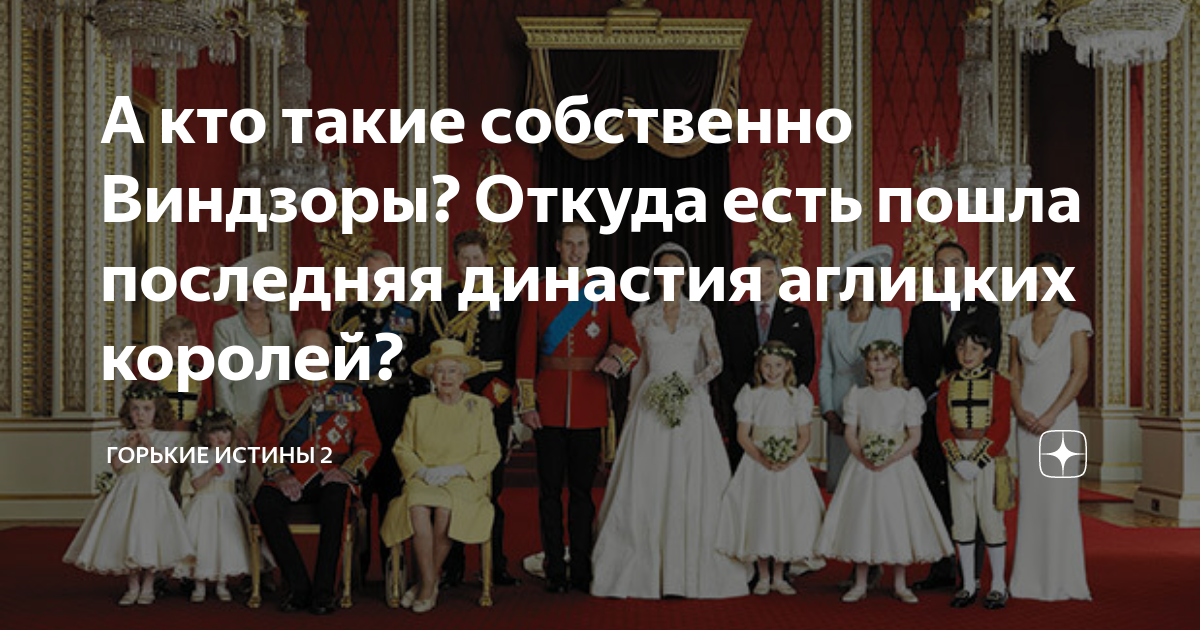 А кто такие собственно Виндзоры? Откуда есть пошла последняя династия аглицких королей?

ГОРЬКИЕ ИСТИНЫ 2